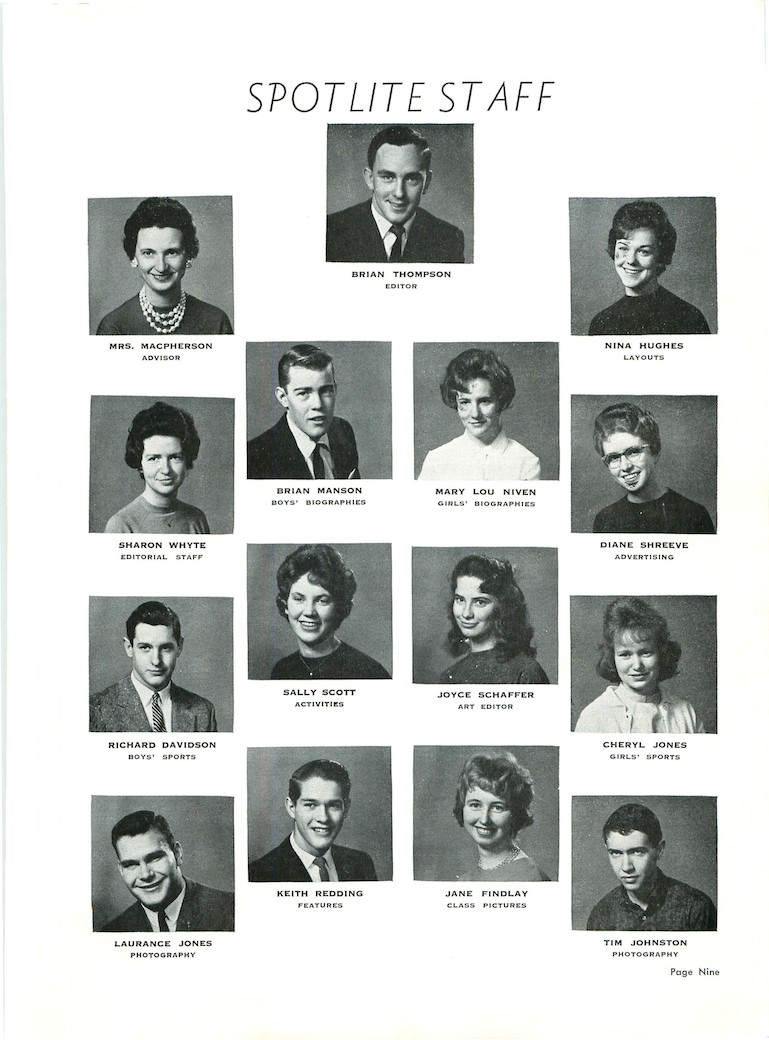 SPOTLITE STAFF

BRIAN THOMPSON
EDITOR

MRS. MACPHERSON
ADVISOR

NINA HUGHES
LAYOUTS

BRIAN MANSON
BOYS' BIOGRAPHIES

MARY LOU NIVEN
GIRLS' BIOGRAPHIES

SHARON WHYTE
EDITORIAL STAFF

DIANE SHREEVE
ADVERTISING

SALLY SCOTT
ACTIVITIES

JOYCE SCHAFFER
ART EDITOR

RICHARD DAVIDSON
BOYS' SPORTS

CHERYL JONES
GIRLS' SPORTS

KEITH REDDING
FEATURES

JANE FINDLAY
CLASS PICTURES

LAURANCE JONES
PHOTOGRAPHY

TIM JOHNSTON
PHOTOGRAPHY

Page Nine